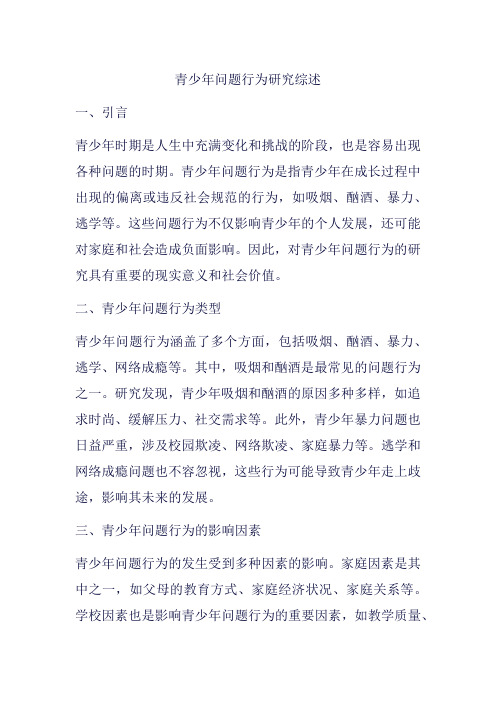 青少年问题行为研究综述

一、引言

青少年时期是人生中充满变化和挑战的阶段，也是容易出现各种问题的时期。青少年问题行为是指青少年在成长过程中出现的偏离或违反社会规范的行为，如吸烟、酗酒、暴力、逃学等。这些问题行为不仅影响青少年的个人发展，还可能对家庭和社会造成负面影响。因此，对青少年问题行为的研究具有重要的现实意义和社会价值。

二、青少年问题行为类型

青少年问题行为涵盖了多个方面，包括吸烟、酗酒、暴力、逃学、网络成瘾等。其中，吸烟和酗酒是最常见的问题行为之一。研究发现，青少年吸烟和酗酒的原因多种多样，如追求时尚、缓解压力、社交需求等。此外，青少年暴力问题也日益严重，涉及校园欺凌、网络欺凌、家庭暴力等。逃学和网络成瘾问题也不容忽视，这些行为可能导致青少年走上歧途，影响其未来的发展。

三、青少年问题行为的影响因素

青少年问题行为的发生受到多种因素的影响。家庭因素是其中之一，如父母的教育方式、家庭经济状况、家庭关系等。学校因素也是影响青少年问题行为的重要因素，如教学质量、